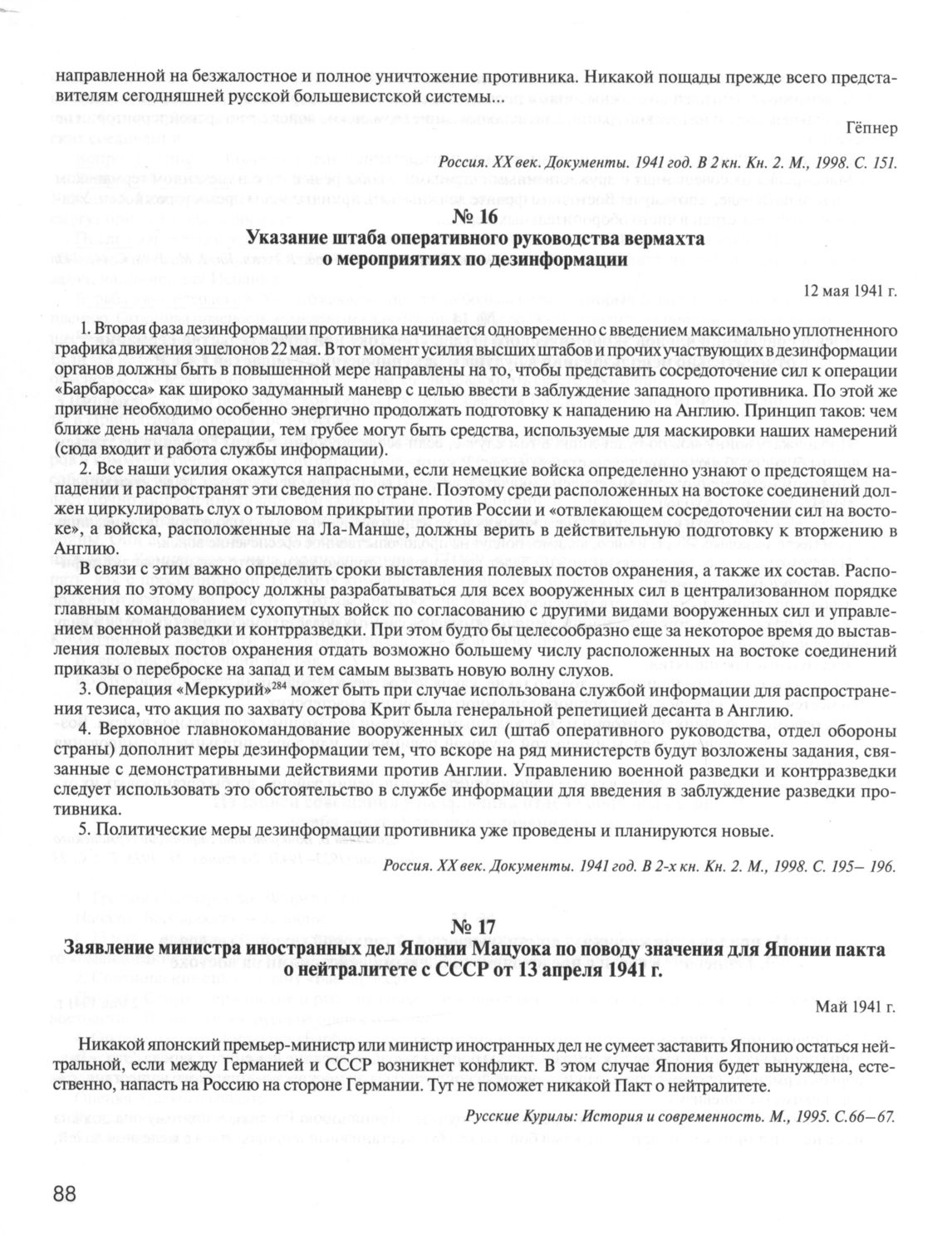 направленной на безжалостное и полное уничтожение противника. Никакой пощады прежде всего представителям сегодняшней русской большевистской системы...

Гёпнер

Россия. XX век. Документы. 1941 год. В 2 кн. Кн. 2. М., 1998. С. 151.

№ 16
Указание штаба оперативного руководства вермахта о мероприятиях по дезинформации

12 мая 1941 г.

1. Вторая фаза дезинформации противника начинается одновременно с введением максимально уплотненного графика движения эшелонов 22 мая. В тот момент усилия высших штабов и прочих участвующих в дезинформации органов должны быть в повышенной мере направлены на то, чтобы представить сосредоточение сил к операции «Барбаросса» как широко задуманный маневр с целью ввести в заблуждение западного противника. По этой же причине необходимо особенно энергично продолжать подготовку к нападению на Англию. Принцип таков: чем ближе день начала операции, тем грубее могут быть средства, используемые для маскировки наших намерений (сюда входит и работа службы информации).

2. Все наши усилия окажутся напрасными, если немецкие войска определенно узнают о предстоящем нападении и распространят эти сведения по стране. Поэтому среди расположенных на востоке соединений должен циркулировать слух о тыловом прикрытии против России и «отвлекающем сосредоточении сил на востоке», а войска, расположенные на Ла-Манше, должны верить в действительную подготовку к вторжению в Англию.

В связи с этим важно определить сроки выставления полевых постов охранения, а также их состав. Распоряжения по этому вопросу должны разрабатываться для всех вооруженных сил в централизованном порядке главным командованием сухопутных войск по согласованию с другими видами вооруженных сил и управлением военной разведки и контрразведки. При этом будто бы целесообразно еще за некоторое время до выставления полевых постов охранения отдать возможно большему числу расположенных на востоке соединений приказы о переброске на запад и тем самым вызвать новую волну слухов.

3. Операция «Меркурий»$^{284}$ может быть при случае использована службой информации для распространения тезиса, что акция по захвату острова Крит была генеральной репетицией десанта в Англию.

4. Верховное главнокомандование вооруженных сил (штаб оперативного руководства, отдел обороны страны) дополнит меры дезинформации тем, что вскоре на ряд министерств будут возложены задания, связанные с демонстративными действиями против Англии. Управлению военной разведки и контрразведки следует использовать это обстоятельство в службе информации для введения в заблуждение разведки противника.

5. Политические меры дезинформации противника уже проведены и планируются новые.

Россия. XX век. Документы. 1941 год. В 2-х кн. Кн. 2. М., 1998. С. 195– 196.

№ 17
Заявление министра иностранных дел Японии Мацуока по поводу значения для Японии пакта о нейтралитете с СССР от 13 апреля 1941 г.

Май 1941 г.

Никакой японский премьер-министр или министр иностранных дел не сумеет заставить Японию остаться нейтральной, если между Германией и СССР возникнет конфликт. В этом случае Япония будет вынуждена, естественно, напасть на Россию на стороне Германии. Тут не поможет никакой Пакт о нейтралитете.

Русские Курилы: История и современность. М., 1995. С.66–67.

88